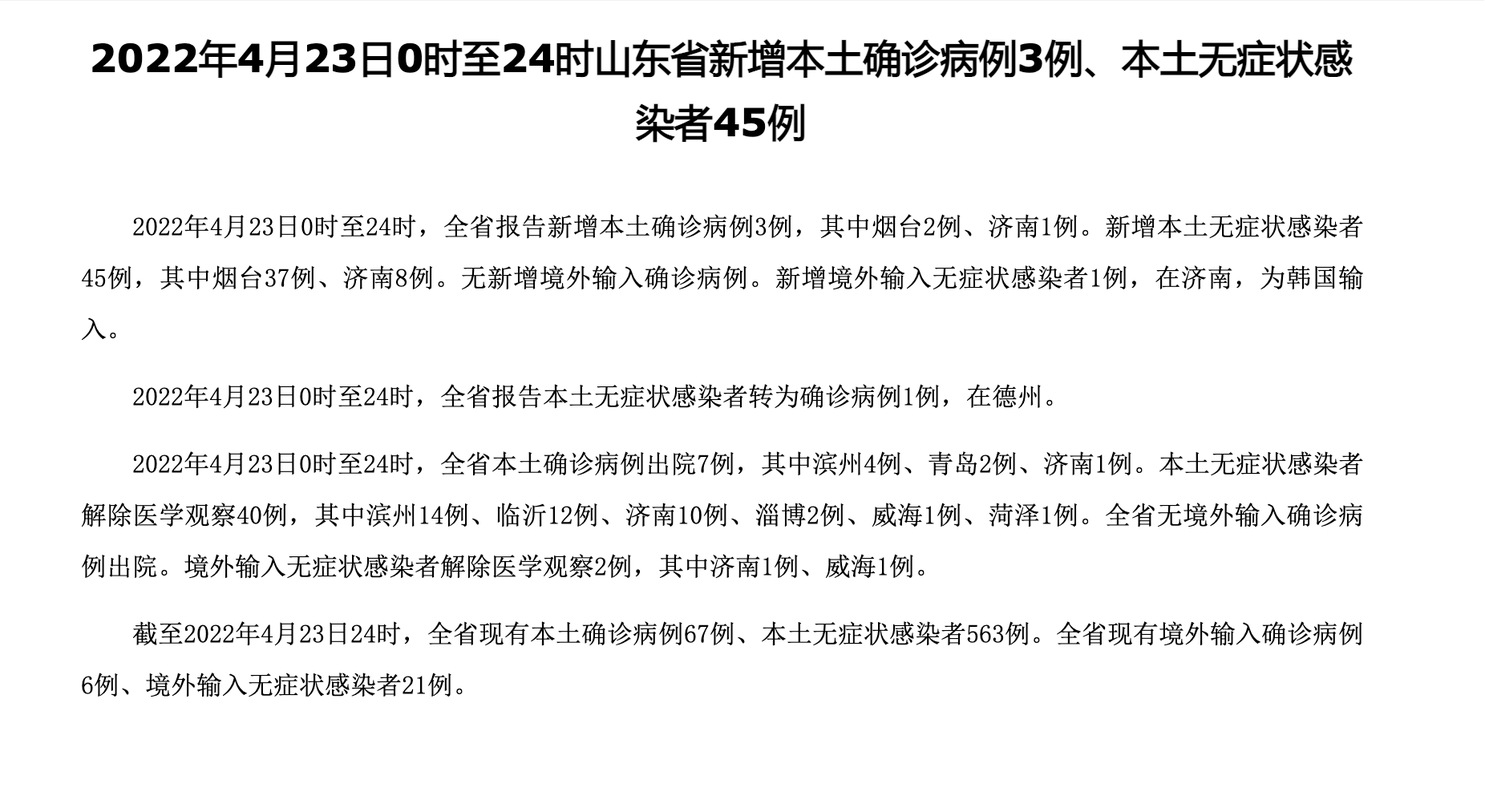 2022年4月23日0时至24时山东省新增本土确诊病例3例、本土无症状感染者45例

2022年4月23日0时至24时，全省报告新增本土确诊病例3例，其中烟台2例、济南1例。新增本土无症状感染者45例，其中烟台37例、济南8例。无新增境外输入确诊病例。新增境外输入无症状感染者1例，在济南，为韩国输入。

2022年4月23日0时至24时，全省报告本土无症状感染者转为确诊病例1例，在德州。

2022年4月23日0时至24时，全省本土确诊病例出院7例，其中滨州4例、青岛2例、济南1例。本土无症状感染者解除医学观察40例，其中滨州14例、临沂12例、济南10例、淄博2例、威海1例、菏泽1例。全省无境外输入确诊病例出院。境外输入无症状感染者解除医学观察2例，其中济南1例、威海1例。

截至2022年4月23日24时，全省现有本土确诊病例67例、本土无症状感染者563例。全省现有境外输入确诊病例6例、境外输入无症状感染者21例。